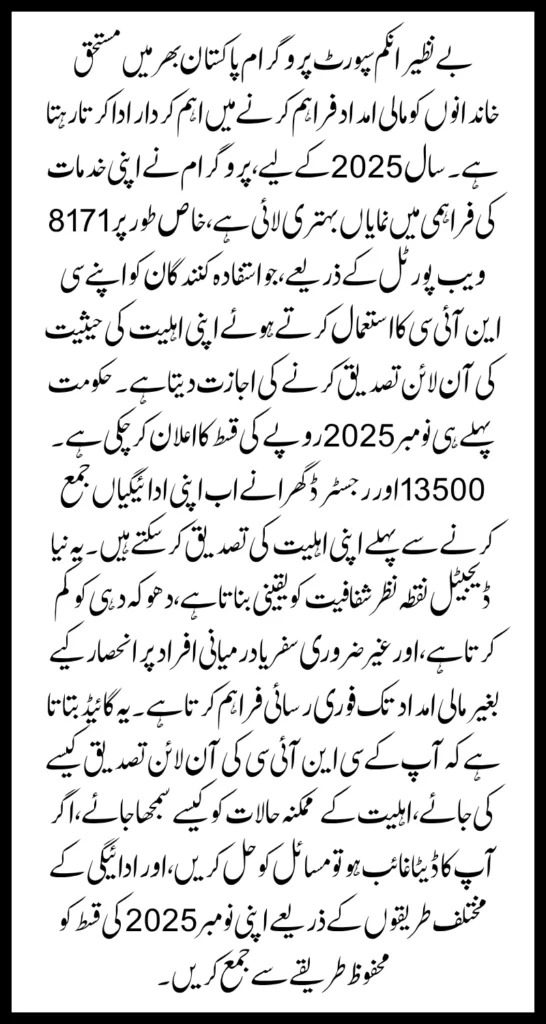 بے نظیر انکم سپورٹ پروگرام پاکستان بھر میں مستحق خاندانوں کو مالی امداد فراہم کرنے میں اہم کردار ادا کرتا رہتا ہے۔ سال 2025 کے لیے، پروگرام نے اپنی خدمات کی فراہمی میں نمایاں بہتری لائی ہے، خاص طور پر 8171 ویب پورٹل کے ذریعے، جو استفادہ کنندگان کو اپنے سی این آئی سی کا استعمال کرتے ہوئے اپنی اہلیت کی حیثیت کی آن لائن تصدیق کرنے کی اجازت دیتا ہے۔ حکومت پہلے ہی نومبر 2025 روپے کی قسط کا اعلان کر چکی ہے۔ 13500 اور رجسٹرڈ گھرانے اب اپنی ادائیگیاں جمع کرنے سے پہلے اپنی اہلیت کی تصدیق کر سکتے ہیں۔ یہ نیا ڈیجیٹل نقطہ نظر شفافیت کو یقینی بناتا ہے، دھوکہ دہی کو کم کرتا ہے، اور غیر ضروری سفر یا درمیانی افراد پر انحصار کیے بغیر مالی امداد تک فوری رسائی فراہم کرتا ہے۔ یہ گائیڈ بتاتا ہے کہ آپ کے سی این آئی سی کی آن لائن تصدیق کیسے کی جائے، اہلیت کے ممکنہ حالات کو کیسے سمجھا جائے، اگر آپ کا ڈیٹا غائب ہو تو مسائل کو حل کریں، اور ادائیگی کے مختلف طریقوں کے ذریعے اپنی نومبر 2025 کی قسط کو محفوظ طریقے سے جمع کریں۔